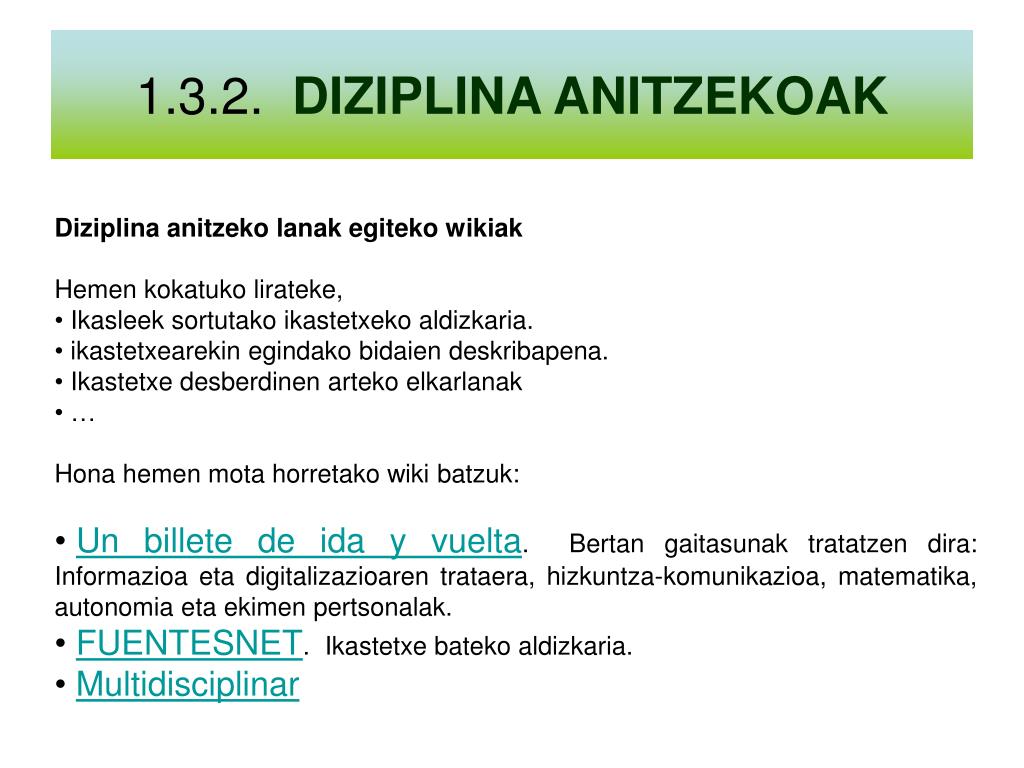 1.3.2. DIZIPLINA ANITZEKOAK

Diziplina anitzeko lanak egiteko wikiak

Hemen kokatuko lirateke,
• Ikasleek sortutako ikastetxeko aldizkaria.
• ikastetxearekin egindako bidaien deskribapena.
• Ikastetxe desberdinen arteko elkarlanak
• …

Hona hemen mota horretako wiki batzuk:

• Un billete de ida y vuelta. Bertan gaitasunak tratatzen dira: Informazioa eta digitalizazioaren trataera, hizkuntza-komunikazioa, matematika, autonomia eta ekimen pertsonalak.
• FUENTESNET. Ikastetxe bateko aldizkaria.
• Multidisciplinar